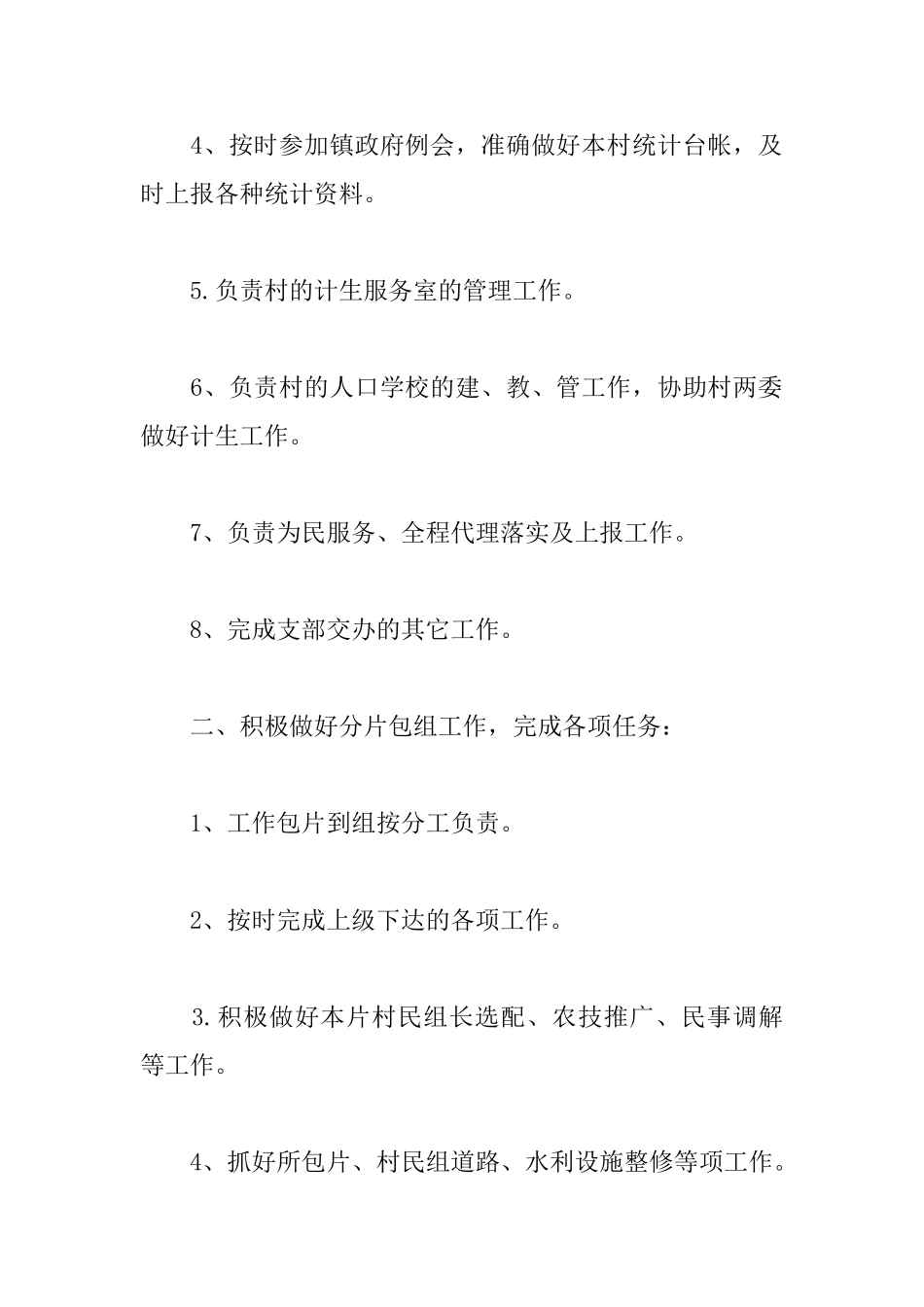 4、按时参加镇政府例会，准确做好本村统计台帐，及时上报各种统计资料。

5.负责村的计生服务室的管理工作。

6、负责村的人口学校的建、教、管工作，协助村两委做好计生工作。

7、负责为民服务、全程代理落实及上报工作。

8、完成支部交办的其它工作。

二、积极做好分片包组工作，完成各项任务：

1、工作包片到组按分工负责。

2、按时完成上级下达的各项工作。

3.积极做好本片村民组长选配、农技推广、民事调解等工作。

4、抓好所包片、村民组道路、水利设施整修等项工作。